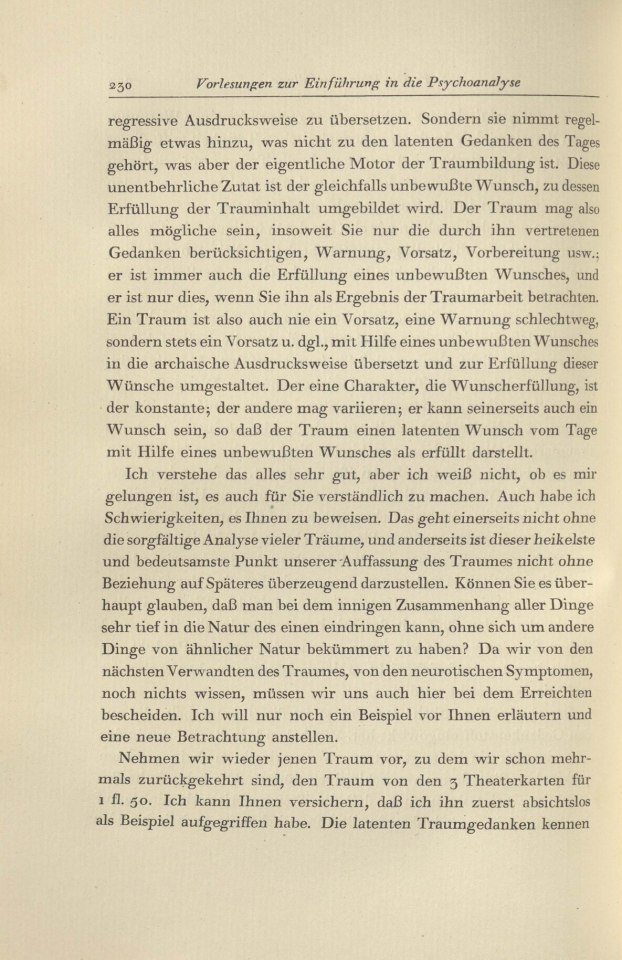 230 Vorlesungen zur Einführung in die Psychoanalyse

regressive Ausdrucksweise zu übersetzen. Sondern sie nimmt regelmäßig etwas hinzu, was nicht zu den latenten Gedanken des Tages gehört, was aber der eigentliche Motor der Traumbildung ist. Diese unentbehrliche Zutat ist der gleichfalls unbewußte Wunsch, zu dessen Erfüllung der Trauminhalt umgebildet wird. Der Traum mag also alles mögliche sein, insoweit Sie nur die durch ihn vertretenen Gedanken berücksichtigen, Warnung, Vorsatz, Vorbereitung usw.; er ist immer auch die Erfüllung eines unbewußten Wunsches, und er ist nur dies, wenn Sie ihn als Ergebnis der Traumarbeit betrachten. Ein Traum ist also auch nie ein Vorsatz, eine Warnung schlechtweg, sondern stets ein Vorsatz u. dgl., mit Hilfe eines unbewußten Wunsches in die archaische Ausdrucksweise übersetzt und zur Erfüllung dieser Wünsche umgestaltet. Der eine Charakter, die Wunscherfüllung, ist der konstante; der andere mag variieren; er kann seinerseits auch ein Wunsch sein, so daß der Traum einen latenten Wunsch vom Tage mit Hilfe eines unbewußten Wunsches als erfüllt darstellt.

Ich verstehe das alles sehr gut, aber ich weiß nicht, ob es mir gelungen ist, es auch für Sie verständlich zu machen. Auch habe ich Schwierigkeiten, es Ihnen zu beweisen. Das geht einerseits nicht ohne die sorgfältige Analyse vieler Träume, und anderseits ist dieser heikelste und bedeutsamste Punkt unserer Auffassung des Traumes nicht ohne Beziehung auf Späteres überzeugend darzustellen. Können Sie es überhaupt glauben, daß man bei dem innigen Zusammenhang aller Dinge sehr tief in die Natur des einen eindringen kann, ohne sich um andere Dinge von ähnlicher Natur bekümmert zu haben? Da wir von den nächsten Verwandten des Traumes, von den neurotischen Symptomen, noch nichts wissen, müssen wir uns auch hier bei dem Erreichten bescheiden. Ich will nur noch ein Beispiel vor Ihnen erläutern und eine neue Betrachtung anstellen.

Nehmen wir wieder jenen Traum vor, zu dem wir schon mehrmals zurückgekehrt sind, den Traum von den 3 Theaterkarten für 1 fl. 50. Ich kann Ihnen versichern, daß ich ihn zuerst absichtslos als Beispiel aufgegriffen habe. Die latenten Traumgedanken kennen